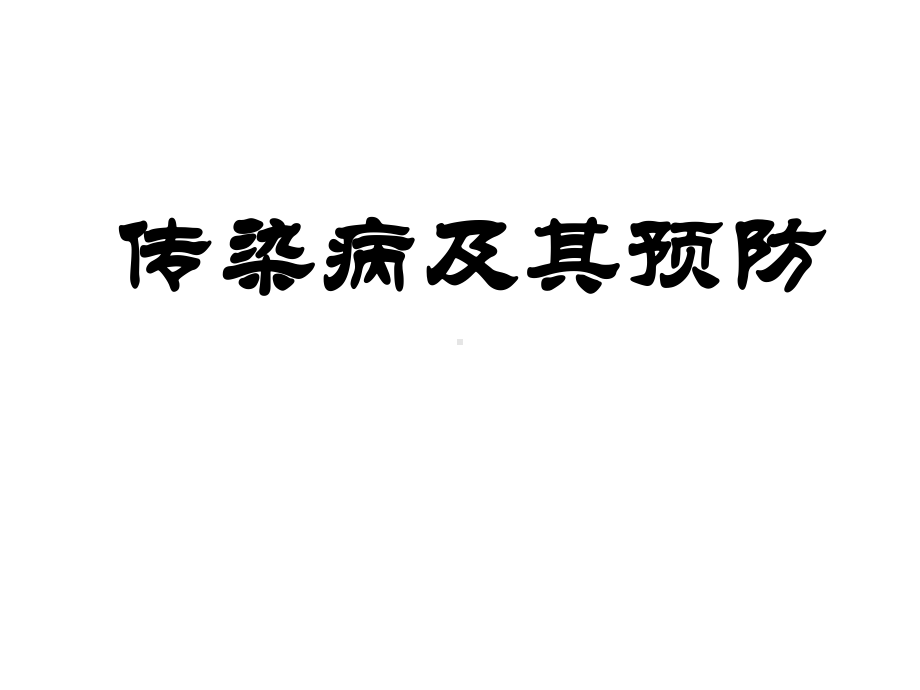 传染病及其预防